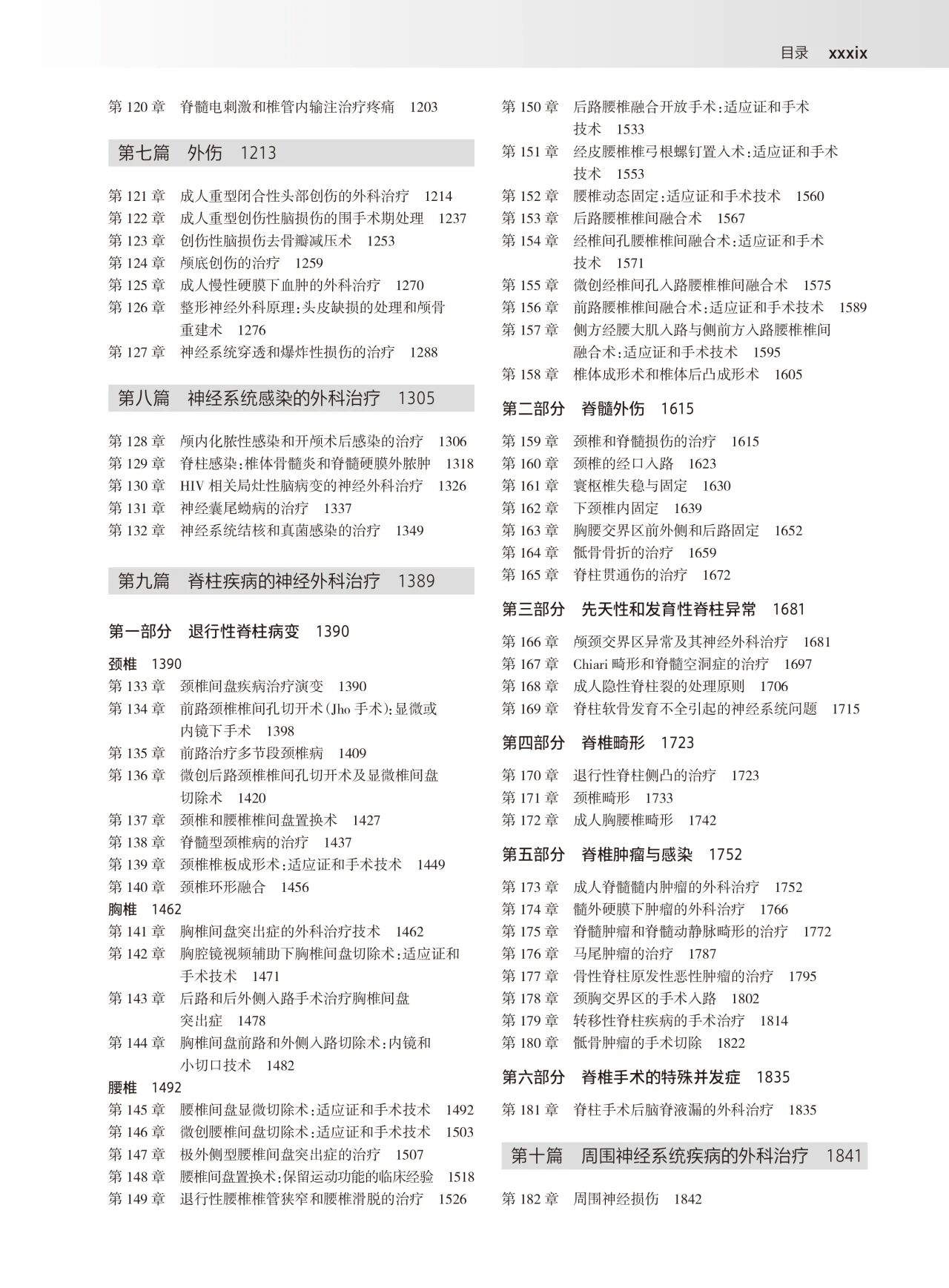 目录 xxxix

第 120 章 脊髓电刺激和椎管内输注治疗疼痛 1203

第七篇 外伤 1213

第 121 章 成人重型闭合性头部创伤的外科治疗 1214
第 122 章 成人重型创伤性脑损伤的围手术期处理 1237
第 123 章 创伤性脑损伤去骨瓣减压术 1253
第 124 章 颅底创伤的治疗 1259
第 125 章 成人慢性硬膜下血肿的外科治疗 1270
第 126 章 整形神经外科原理:头皮缺损的处理和颅骨重建术 1276
第 127 章 神经系统穿透和爆炸性损伤的治疗 1288

第八篇 神经系统感染的外科治疗 1305

第 128 章 颅内化脓性感染和开颅术后感染的治疗 1306
第 129 章 脊柱感染:椎体骨髓炎和脊髓硬膜外脓肿 1318
第 130 章 HIV 相关局灶性脑病变的神经外科治疗 1326
第 131 章 神经囊尾蚴病的治疗 1337
第 132 章 神经系统结核和真菌感染的治疗 1349

第九篇 脊柱疾病的神经外科治疗 1389

第一部分 退行性脊柱病变 1390

颈椎 1390
第 133 章 颈椎间盘疾病治疗演变 1390
第 134 章 前路颈椎椎间孔切开术(Jho 手术):显微或内镜下手术 1398
第 135 章 前路治疗多节段颈椎病 1409
第 136 章 微创后路颈椎椎间孔切开术及显微椎间盘切除术 1420
第 137 章 颈椎和腰椎椎间盘置换术 1427
第 138 章 脊髓型颈椎病的治疗 1437
第 139 章 颈椎椎板成形术:适应证和手术技术 1449
第 140 章 颈椎环形融合 1456
胸椎 1462
第 141 章 胸椎间盘突出症的外科治疗技术 1462
第 142 章 胸腔镜视频辅助下胸椎间盘切除术:适应证和手术技术 1471
第 143 章 后路和后外侧入路手术治疗胸椎间盘突出症 1478
第 144 章 胸椎间盘前路和外侧入路切除术:内镜和小切口技术 1482
腰椎 1492
第 145 章 腰椎间盘显微切除术:适应证和手术技术 1492
第 146 章 微创腰椎间盘切除术:适应证和手术技术 1503
第 147 章 极外侧型腰椎间盘突出症的治疗 1507
第 148 章 腰椎间盘置换术:保留运动功能的临床经验 1518
第 149 章 退行性腰椎椎管狭窄和腰椎滑脱的治疗 1526

第 150 章 后路腰椎融合开放手术:适应证和手术技术 1533
第 151 章 经皮腰椎椎弓根螺钉置入术:适应证和手术技术 1553
第 152 章 腰椎动态固定:适应证和手术技术 1560
第 153 章 后路腰椎椎间融合术 1567
第 154 章 经椎间孔腰椎椎间融合术:适应证和手术技术 1571
第 155 章 微创经椎间孔入路腰椎椎间融合术 1575
第 156 章 前路腰椎椎间融合术:适应证和手术技术 1589
第 157 章 侧方经腰大肌入路与侧前方入路腰椎椎间融合术:适应证和手术技术 1595
第 158 章 椎体成形术和椎体后凸成形术 1605

第二部分 脊髓外伤 1615

第 159 章 颈椎和脊髓损伤的治疗 1615
第 160 章 颈椎的经口入路 1623
第 161 章 寰枢椎失稳与固定 1630
第 162 章 下颈椎内固定 1639
第 163 章 胸腰交界区前外侧和后路固定 1652
第 164 章 骶骨骨折的治疗 1659
第 165 章 脊柱贯通伤的治疗 1672

第三部分 先天性和发育性脊柱异常 1681

第 166 章 颅颈交界区异常及其神经外科治疗 1681
第 167 章 Chiari 畸形和脊髓空洞症的治疗 1697
第 168 章 成人隐性脊柱裂的处理原则 1706
第 169 章 脊柱软骨发育不全引起的神经系统问题 1715

第四部分 脊椎畸形 1723

第 170 章 退行性脊柱侧凸的治疗 1723
第 171 章 颈椎畸形 1733
第 172 章 成人胸腰椎畸形 1742

第五部分 脊椎肿瘤与感染 1752

第 173 章 成人脊髓髓内肿瘤的外科治疗 1752
第 174 章 髓外硬膜下肿瘤的外科治疗 1766
第 175 章 脊髓肿瘤和脊髓动静脉畸形的治疗 1772
第 176 章 马尾肿瘤的治疗 1787
第 177 章 骨性脊柱原发性恶性肿瘤的治疗 1795
第 178 章 颈胸交界区的手术入路 1802
第 179 章 转移性脊柱疾病的手术治疗 1814
第 180 章 骶骨肿瘤的手术切除 1822

第六部分 脊椎手术的特殊并发症 1835

第 181 章 脊柱手术后脑脊液漏的外科治疗 1835

第十篇 周围神经系统疾病的外科治疗 1841

第 182 章 周围神经损伤 1842